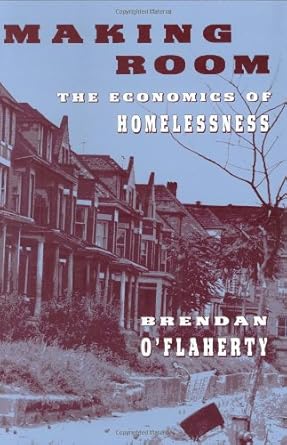 MAKING ROOM

THE ECONOMICS OF HOMELESSNESS

BRENDAN O'FLAHERTY